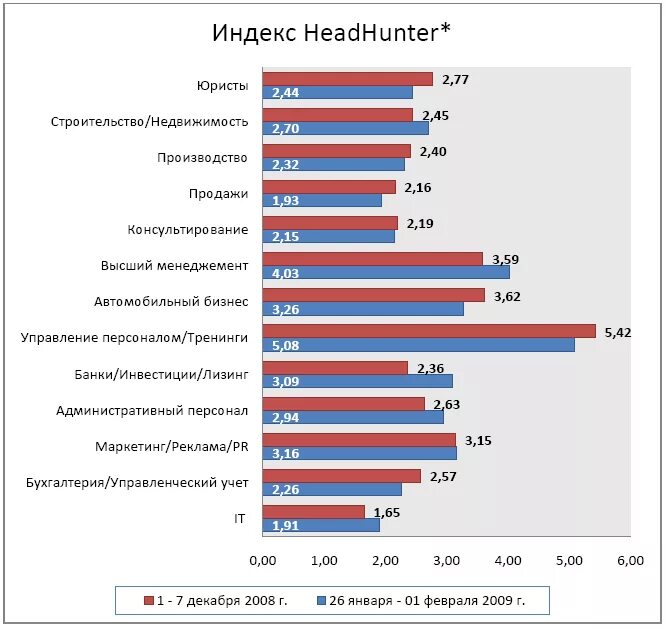 Индекс HeadHunter*

Юристы 2,77 2,44
Строительство/Недвижимость 2,45 2,70
Производство 2,40 2,32
Продажи 2,16 1,93
Консультирование 2,19 2,15
Высший менеджемент 3,59 4,03
Автомобильный бизнес 3,62 3,26
Управление персоналом/Тренинги 5,42 5,08
Банки/Инвестиции/Лизинг 2,36 3,09
Административный персонал 2,63 2,94
Маркетинг/Реклама/PR 3,15 3,16
Бухгалтерия/Управленческий учет 2,57 2,26
IT 1,65 1,91

0,00 1,00 2,00 3,00 4,00 5,00 6,00

1 - 7 декабря 2008 г. 26 января - 01 февраля 2009 г.